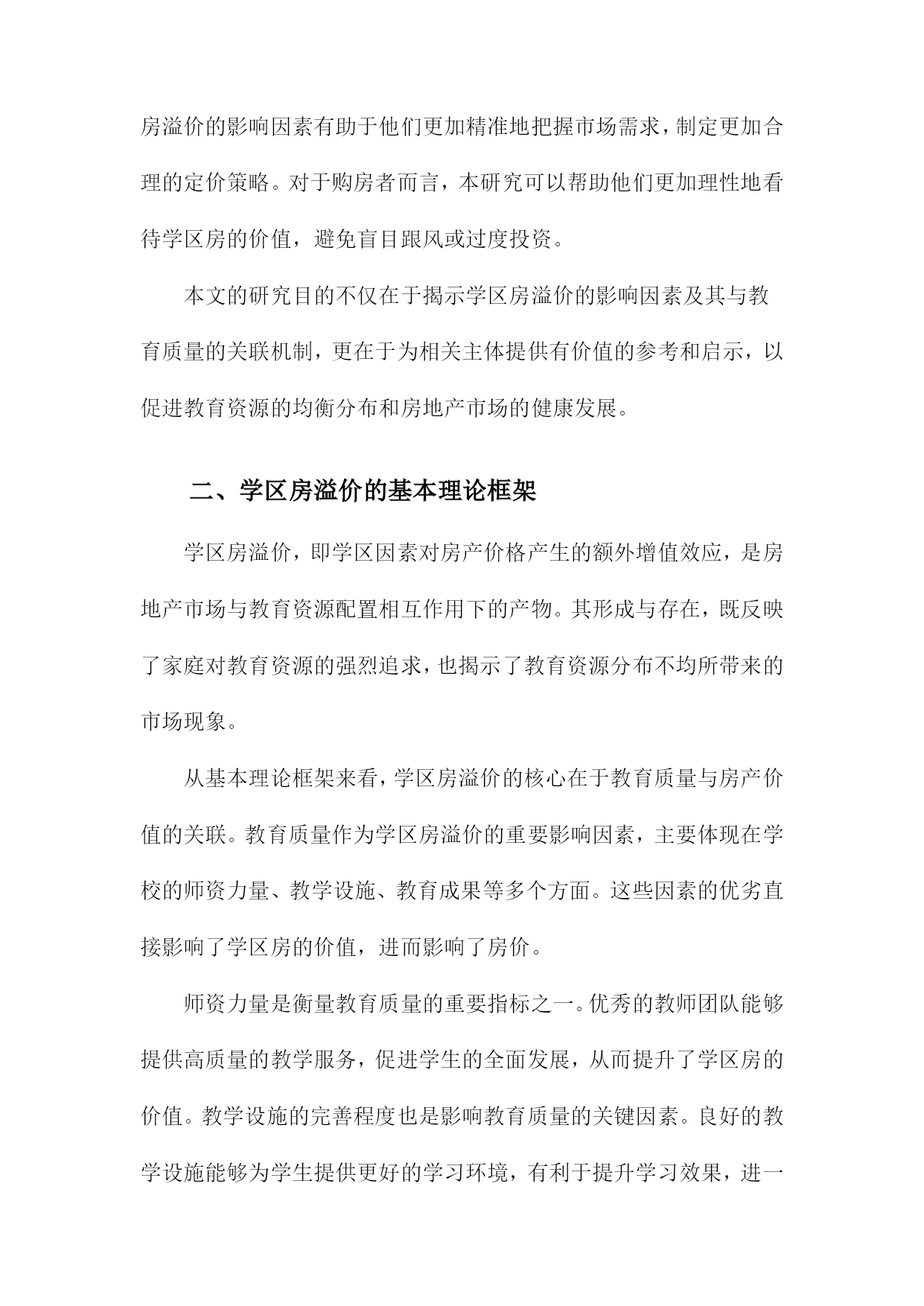 房溢价的影响因素有助于他们更加精准地把握市场需求，制定更加合理的定价策略。对于购房者而言，本研究可以帮助他们更加理性地看待学区房的价值，避免盲目跟风或过度投资。

本文的研究目的不仅在于揭示学区房溢价的影响因素及其与教育质量的关联机制，更在于为相关主体提供有价值的参考和启示，以促进教育资源的均衡分布和房地产市场的健康发展。

二、学区房溢价的基本理论框架

学区房溢价，即学区因素对房产价格产生的额外增值效应，是房地产市场与教育资源配置相互作用下的产物。其形成与存在，既反映了家庭对教育资源的强烈追求，也揭示了教育资源分布不均所带来的市场现象。

从基本理论框架来看，学区房溢价的核心在于教育质量与房产价值的关联。教育质量作为学区房溢价的重要影响因素，主要体现在学校的师资力量、教学设施、教育成果等多个方面。这些因素的优劣直接影响了学区房的价值，进而影响了房价。

师资力量是衡量教育质量的重要指标之一。优秀的教师团队能够提供高质量的教学服务，促进学生的全面发展，从而提升了学区房的价值。教学设施的完善程度也是影响教育质量的关键因素。良好的教学设施能够为学生提供更好的学习环境，有利于提升学习效果，进一